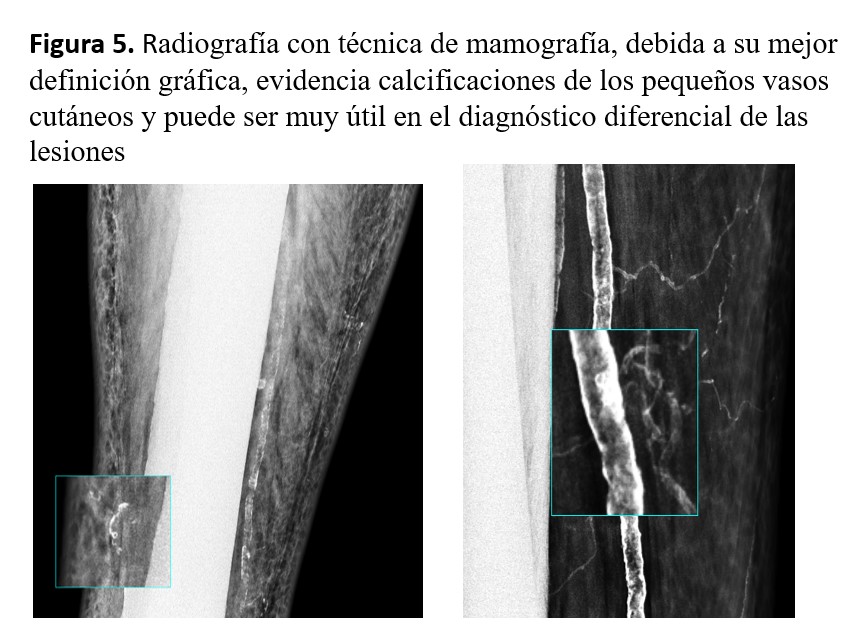 Figura 5. Radiografía con técnica de mamografía, debida a su mejor definición gráfica, evidencia calcificaciones de los pequeños vasos cutáneos y puede ser muy útil en el diagnóstico diferencial de las lesiones